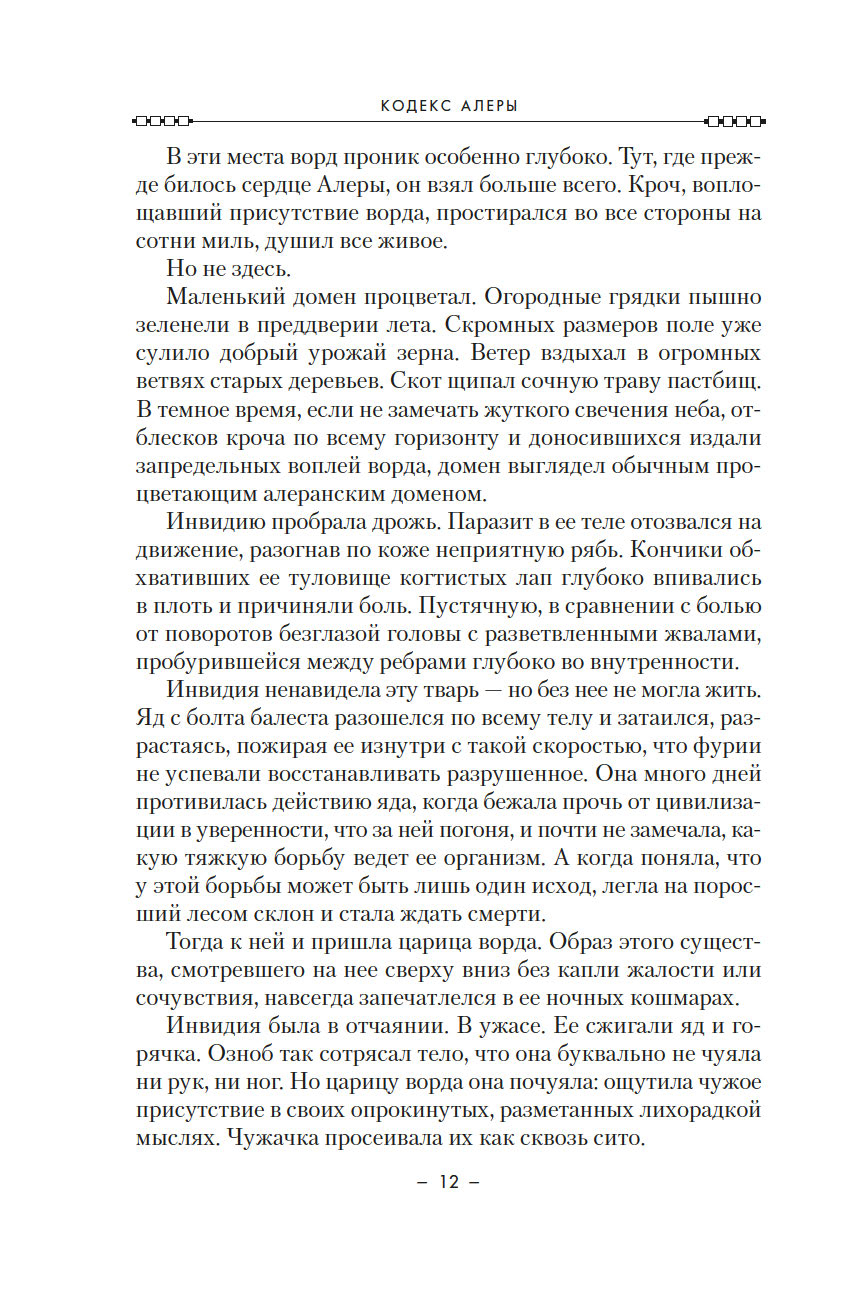 КОДЕКС АЛЕРЫ

В эти места ворд проник особенно глубоко. Тут, где прежде билось сердце Алеры, он взял больше всего. Кроч, воплощавший присутствие ворда, простирался во все стороны на сотни миль, душил все живое.

Но не здесь.

Маленький домен процветал. Огородные грядки пышно зеленели в преддверии лета. Скромных размеров поле уже сулило добрый урожай зерна. Ветер вздыхал в огромных ветвях старых деревьев. Скот щипал сочную траву пастбищ. В темное время, если не замечать жуткого свечения неба, отблесков кроча по всему горизонту и доносившихся издали запредельных воплей ворда, домен выглядел обычным процветающим алеранским доменом.

Инвидию пробрала дрожь. Паразит в ее теле отозвался на движение, разогнав по коже неприятную рябь. Кончики обхвативших ее туловище когтистых лап глубоко впивались в плоть и причиняли боль. Пустячную, в сравнении с болью от поворотов безглазой головы с разветвленными жвалами, пробурившейся между ребрами глубоко во внутренности.

Инвидия ненавидела эту тварь — но без нее не могла жить. Яд с болта балеста разошелся по всему телу и затаился, разрастаясь, пожирая ее изнутри с такой скоростью, что фурии не успевали восстанавливать разрушенное. Она много дней противилась действию яда, когда бежала прочь от цивилизации в уверенности, что за ней погоня, и почти не замечала, какую тяжкую борьбу ведет ее организм. А когда поняла, что у этой борьбы может быть лишь один исход, легла на поросший лесом склон и стала ждать смерти.

Тогда к ней и пришла царица ворда. Образ этого существа, смотревшего на нее сверху вниз без капли жалости или сочувствия, навсегда запечатлелся в ее ночных кошмарах.

Инвидия была в отчаянии. В ужасе. Ее сжигали яд и горячка. Озноб так сотрясал тело, что она буквально не чуяла ни рук, ни ног. Но царицу ворда она почуяла: ощутила чужое присутствие в своих опрокинутых, разметанных лихорадкой мыслях. Чужачка просеивала их как сквозь сито.

– 12 –